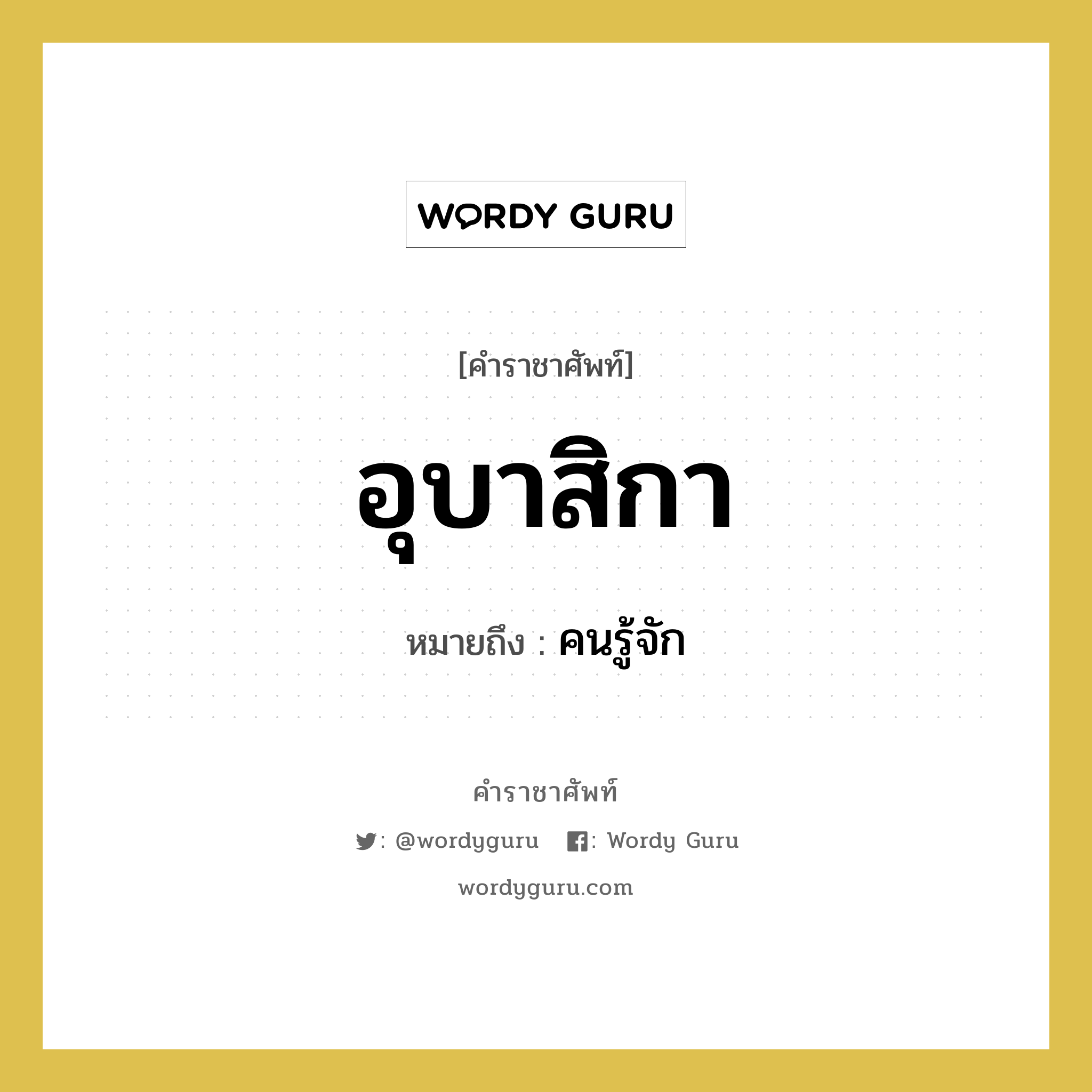 WORDY GURU

[คำราชาศัพท์]

อุบาสิกา

หมายถึง : คนรู้จัก

คำราชาศัพท์

: @wordyguru : Wordy Guru

wordyguru.com